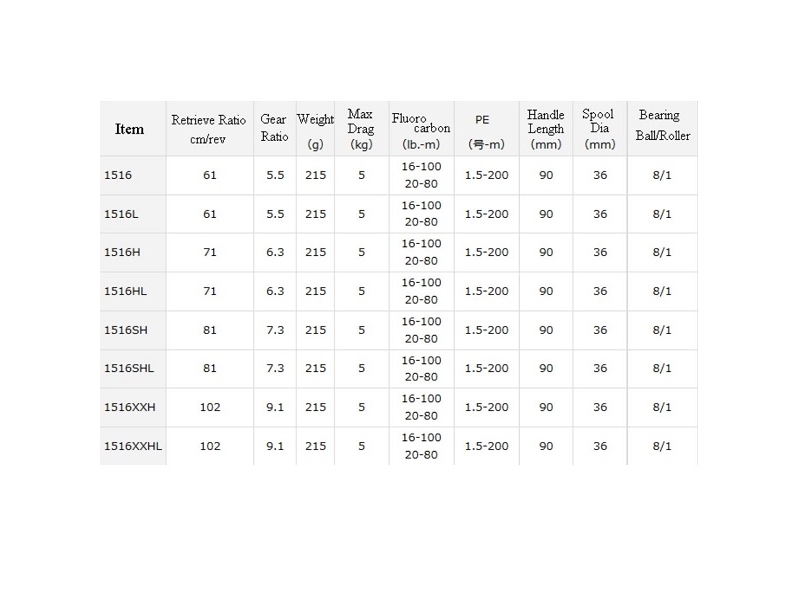 | Item | Retrieve Ratio cm/rev | Gear Ratio | Weight (g) | Max Drag (kg) | Fluoro carbon (lb.-m) | PE (号-m) | Handle Length (mm) | Spool Dia (mm) | Bearing Ball/Roller |
|---|---|---|---|---|---|---|---|---|---|
| 1516 | 61 | 5.5 | 215 | 5 | 16-100 20-80 | 1.5-200 | 90 | 36 | 8/1 |
| 1516L | 61 | 5.5 | 215 | 5 | 16-100 20-80 | 1.5-200 | 90 | 36 | 8/1 |
| 1516H | 71 | 6.3 | 215 | 5 | 16-100 20-80 | 1.5-200 | 90 | 36 | 8/1 |
| 1516HL | 71 | 6.3 | 215 | 5 | 16-100 20-80 | 1.5-200 | 90 | 36 | 8/1 |
| 1516SH | 81 | 7.3 | 215 | 5 | 16-100 20-80 | 1.5-200 | 90 | 36 | 8/1 |
| 1516SHL | 81 | 7.3 | 215 | 5 | 16-100 20-80 | 1.5-200 | 90 | 36 | 8/1 |
| 1516XXH | 102 | 9.1 | 215 | 5 | 16-100 20-80 | 1.5-200 | 90 | 36 | 8/1 |
| 1516XXHL | 102 | 9.1 | 215 | 5 | 16-100 20-80 | 1.5-200 | 90 | 36 | 8/1 |